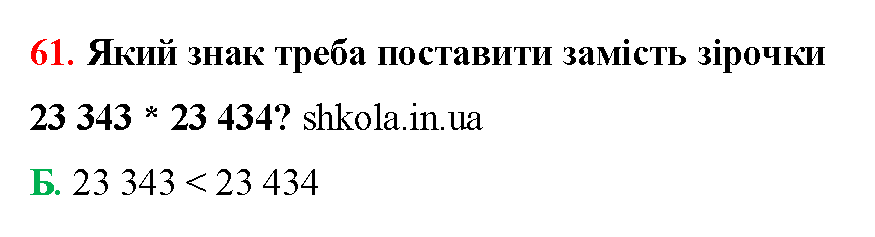 61. Який знак треба поставити замість зірочки 23 343 * 23 434? shkola.in.ua

Б. 23 343 < 23 434